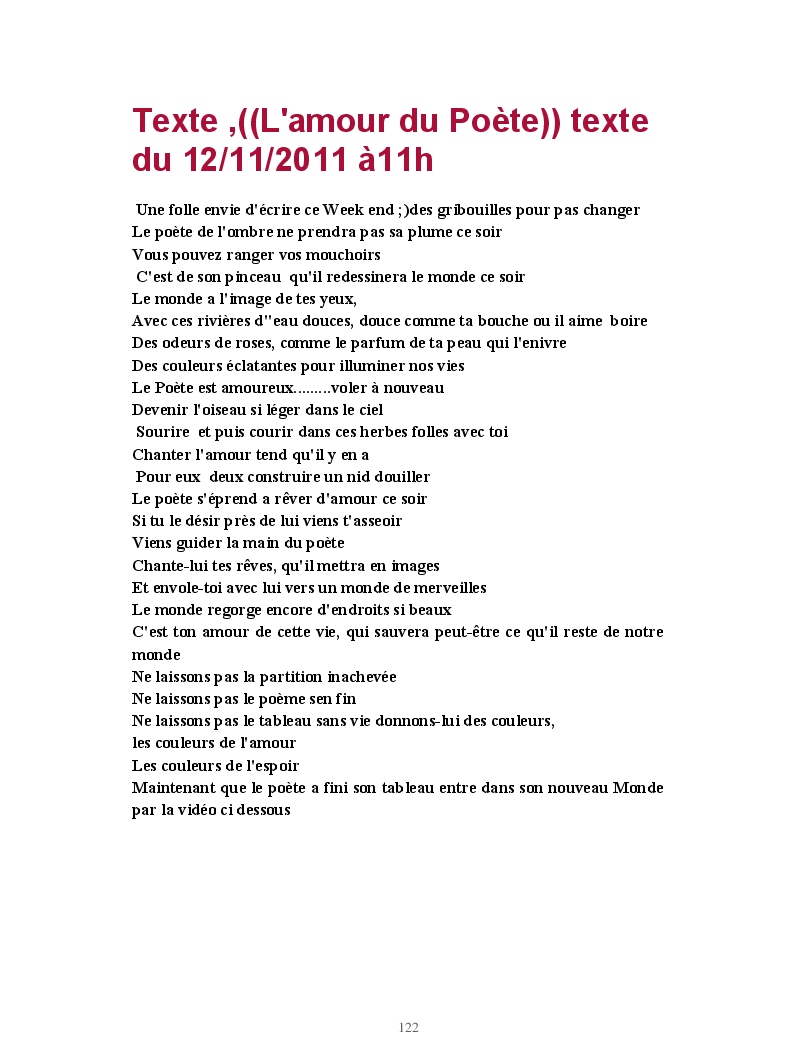 Texte ,((L'amour du Poète)) texte du 12/11/2011 à11h

Une folle envie d'écrire ce Week end ;)des gribouilles pour pas changer
Le poète de l'ombre ne prendra pas sa plume ce soir
Vous pouvez ranger vos mouchoirs
C'est de son pinceau qu'il redessinera le monde ce soir
Le monde a l'image de tes yeux,
Avec ces rivières d''eau douces, douce comme ta bouche ou il aime boire
Des odeurs de roses, comme le parfum de ta peau qui l'enivre
Des couleurs éclatantes pour illuminer nos vies
Le Poète est amoureux.........voler à nouveau
Devenir l'oiseau si léger dans le ciel
Sourire et puis courir dans ces herbes folles avec toi
Chanter l'amour tend qu'il y en a
Pour eux deux construire un nid douiller
Le poète s'éprend a rêver d'amour ce soir
Si tu le désir près de lui viens t'asseoir
Viens guider la main du poète
Chante-lui tes rêves, qu'il mettra en images
Et envole-toi avec lui vers un monde de merveilles
Le monde regorge encore d'endroits si beaux
C'est ton amour de cette vie, qui sauvera peut-être ce qu'il reste de notre monde
Ne laissons pas la partition inachevée
Ne laissons pas le poème sen fin
Ne laissons pas le tableau sans vie donnons-lui des couleurs,
les couleurs de l'amour
Les couleurs de l'espoir
Maintenant que le poète a fini son tableau entre dans son nouveau Monde par la vidéo ci dessous

122